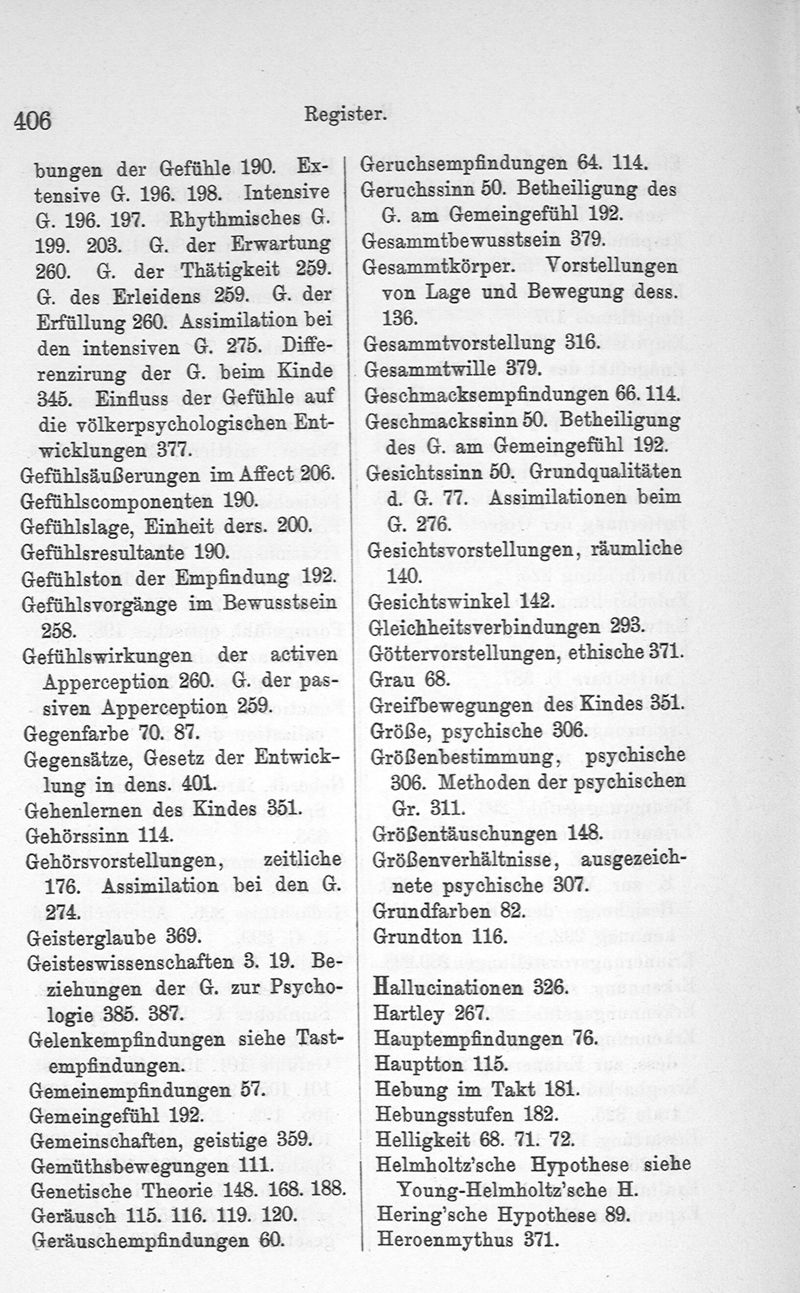 406

Register.

bungen der Gefühle 190. Extensive G. 196. 198. Intensive G. 196. 197. Rhythmisches G. 199. 203. G. der Erwartung 260. G. der Thätigkeit 259. G. des Erleidens 259. G. der Erfüllung 260. Assimilation bei den intensiven G. 275. Differenzirung der G. beim Kinde 345. Einfluss der Gefühle auf die völkerpsychologischen Entwicklungen 377.
Gefühlsäußerungen im Affect 206.
Gefühlscomponenten 190.
Gefühlslage, Einheit ders. 200.
Gefühlsresultante 190.
Gefühlston der Empfindung 192.
Gefühlsvorgänge im Bewusstsein 258.
Gefühlswirkungen der activen Apperception 260. G. der passiven Apperception 259.
Gegenfarbe 70. 87.
Gegensätze, Gesetz der Entwicklung in dens. 401.
Gehenlernen des Kindes 351.
Gehörssinn 114.
Gehörsvorstellungen, zeitliche 176. Assimilation bei den G. 274.
Geisterglaube 369.
Geisteswissenschaften 3. 19. Beziehungen der G. zur Psychologie 385. 387.
Gelenkempfindungen siehe Tastempfindungen.
Gemeinempfindungen 57.
Gemeingefühl 192.
Gemeinschaften, geistige 359.
Gemüthsbewegungen 111.
Genetische Theorie 148. 168. 188.
Geräusch 115. 116. 119. 120.
Geräuschempfindungen 60.

Geruchsempfindungen 64. 114.
Geruchssinn 50. Betheiligung des G. am Gemeingefühl 192.
Gesammtbewusstsein 379.
Gesammtkörper. Vorstellungen von Lage und Bewegung dess. 136.
Gesammtvorstellung 316.
Gesammtwille 379.
Geschmacksempfindungen 66. 114.
Geschmackssinn 50. Betheiligung des G. am Gemeingefühl 192.
Gesichtssinn 50. Grundqualitäten d. G. 77. Assimilationen beim G. 276.
Gesichtsvorstellungen, räumliche 140.
Gesichtswinkel 142.
Gleichheitsverbindungen 293.
Göttervorstellungen, ethische 371.
Grau 68.
Greifbewegungen des Kindes 351.
Größe, psychische 306.
Größenbestimmung, psychische 306. Methoden der psychischen Gr. 311.
Größentäuschungen 148.
Größenverhältnisse, ausgezeichnete psychische 307.
Grundfarben 82.
Grundton 116.

Hallucinationen 326.
Hartley 267.
Hauptempfindungen 76.
Hauptton 115.
Hebung im Takt 181.
Hebungsstufen 182.
Helligkeit 68. 71. 72.
Helmholtz'sche Hypothese siehe Young-Helmholtz'sche H.
Hering'sche Hypothese 89.
Heroenmythus 371.